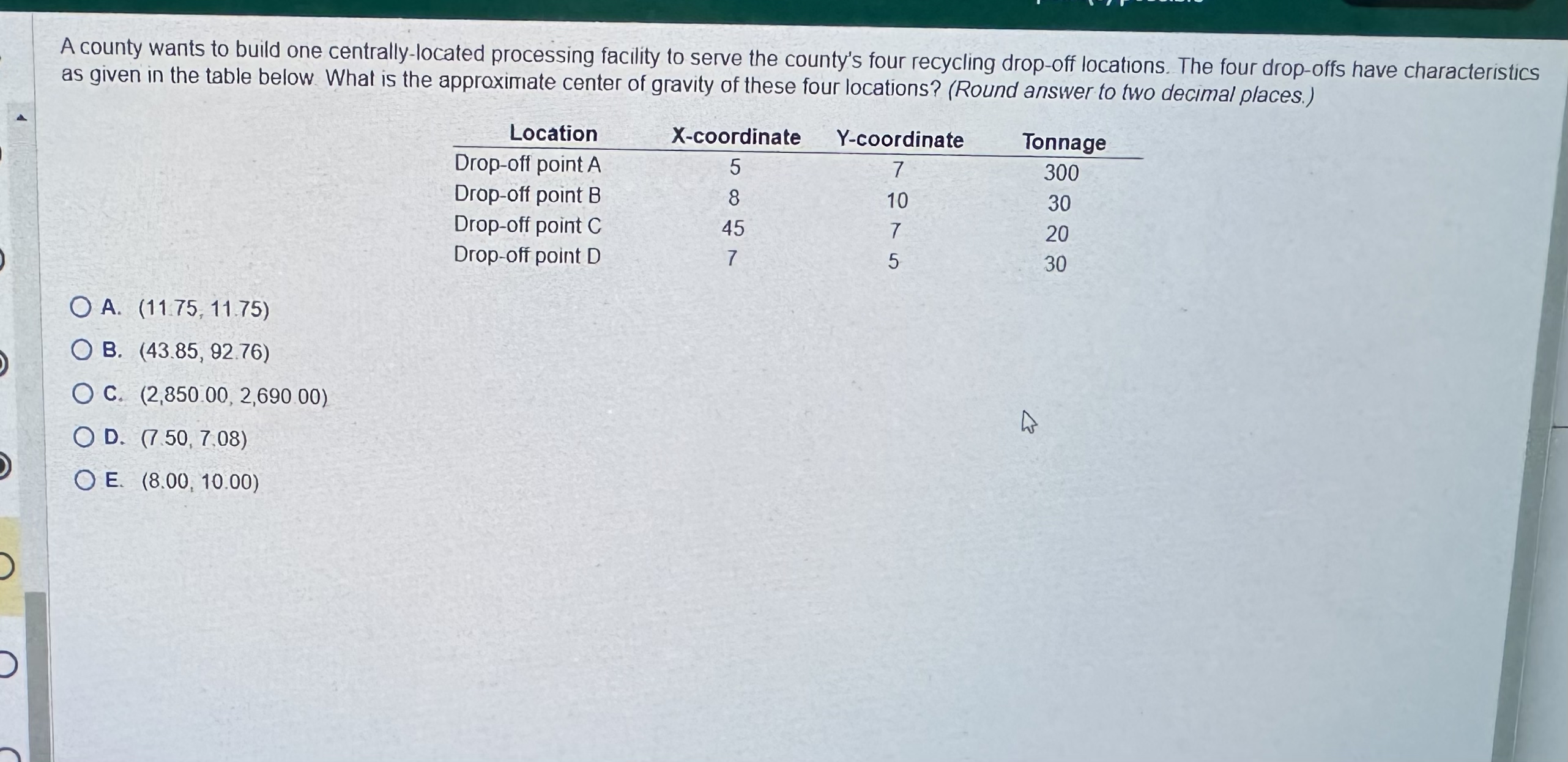 A county wants to build one centrally-located processing facility to serve the county's four recycling drop-off locations. The four drop-offs have characteristics as given in the table below. What is the approximate center of gravity of these four locations? (Round answer to two decimal places.)

| Location | X-coordinate | Y-coordinate | Tonnage |
|---|---|---|---|
| Drop-off point A | 5 | 7 | 300 |
| Drop-off point B | 8 | 10 | 30 |
| Drop-off point C | 45 | 7 | 20 |
| Drop-off point D | 7 | 5 | 30 |

A. (11.75, 11.75)
B. (43.85, 92.76)
C. (2,850.00, 2,690.00)
D. (7.50, 7.08)
E. (8.00, 10.00)